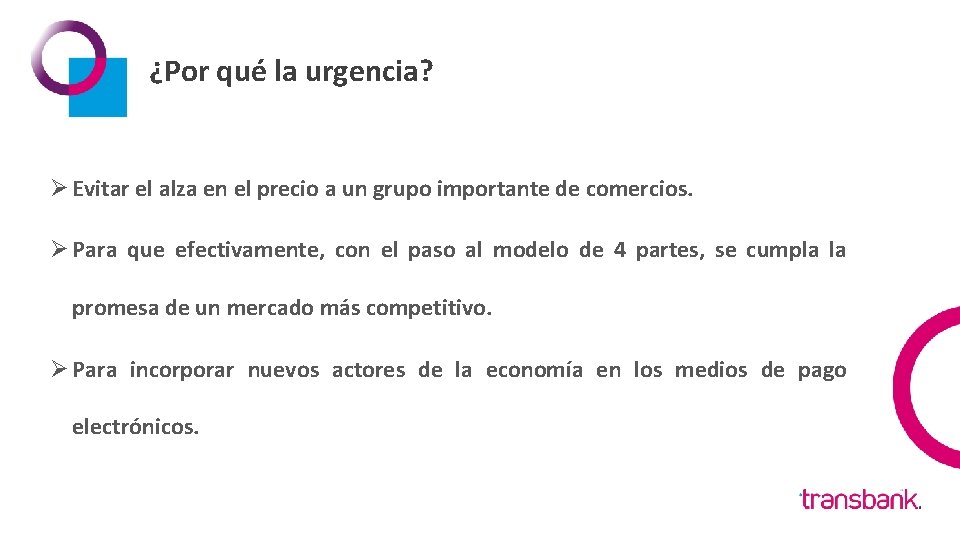 ¿Por qué la urgencia?

➢ Evitar el alza en el precio a un grupo importante de comercios.

➢ Para que efectivamente, con el paso al modelo de 4 partes, se cumpla la promesa de un mercado más competitivo.

➢ Para incorporar nuevos actores de la economía en los medios de pago electrónicos.

transbank.